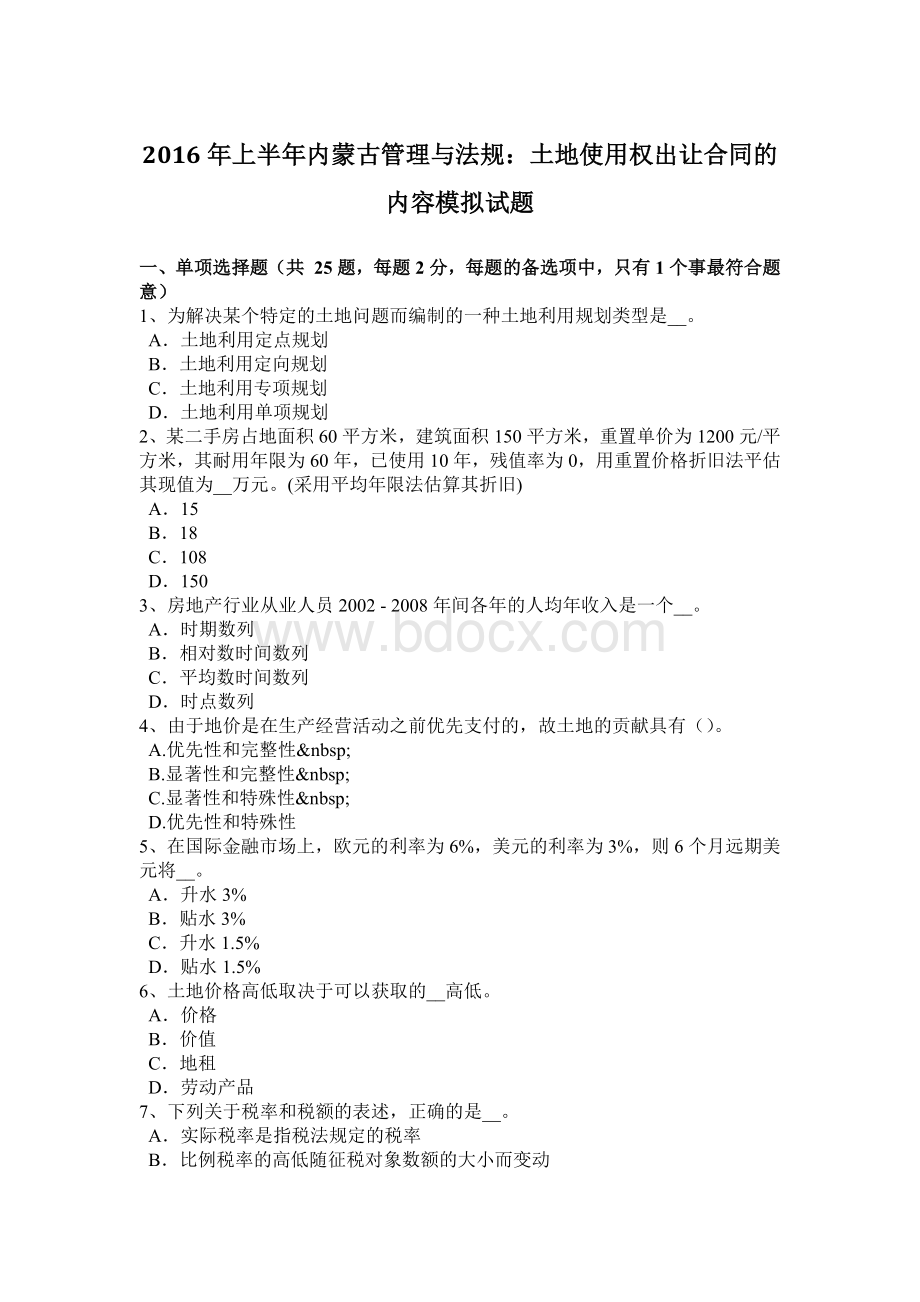 2016 年上半年内蒙古管理与法规：土地使用权出让合同的内容模拟试题

一、单项选择题（共 25 题，每题 2 分，每题的备选项中，只有 1 个事最符合题意）
1、为解决某个特定的土地问题而编制的一种土地利用规划类型是__。
A．土地利用定点规划
B．土地利用定向规划
C．土地利用专项规划
D．土地利用单项规划
2、某二手房占地面积 60 平方米，建筑面积 150 平方米，重置单价为 1200 元/平方米，其耐用年限为 60 年，已使用 10 年，残值率为 0，用重置价格折旧法平估其现值为__万元。(采用平均年限法估算其折旧)
A．15
B．18
C．108
D．150
3、房地产行业从业人员 2002 - 2008 年间各年的人均年收入是一个__。
A．时期数列
B．相对数时间数列
C．平均数时间数列
D．时点数列
4、由于地价是在生产经营活动之前优先支付的，故土地的贡献具有（）。
A.优先性和完整性&nbsp;
B.显著性和完整性&nbsp;
C.显著性和特殊性&nbsp;
D.优先性和特殊性
5、在国际金融市场上，欧元的利率为 6%，美元的利率为 3%，则 6 个月远期美元将__。
A．升水 3%
B．贴水 3%
C．升水 1.5%
D．贴水 1.5%
6、土地价格高低取决于可以获取的__高低。
A．价格
B．价值
C．地租
D．劳动产品
7、下列关于税率和税额的表述，正确的是__。
A．实际税率是指税法规定的税率
B．比例税率的高低随征税对象数额的大小而变动

www.bdocx.com